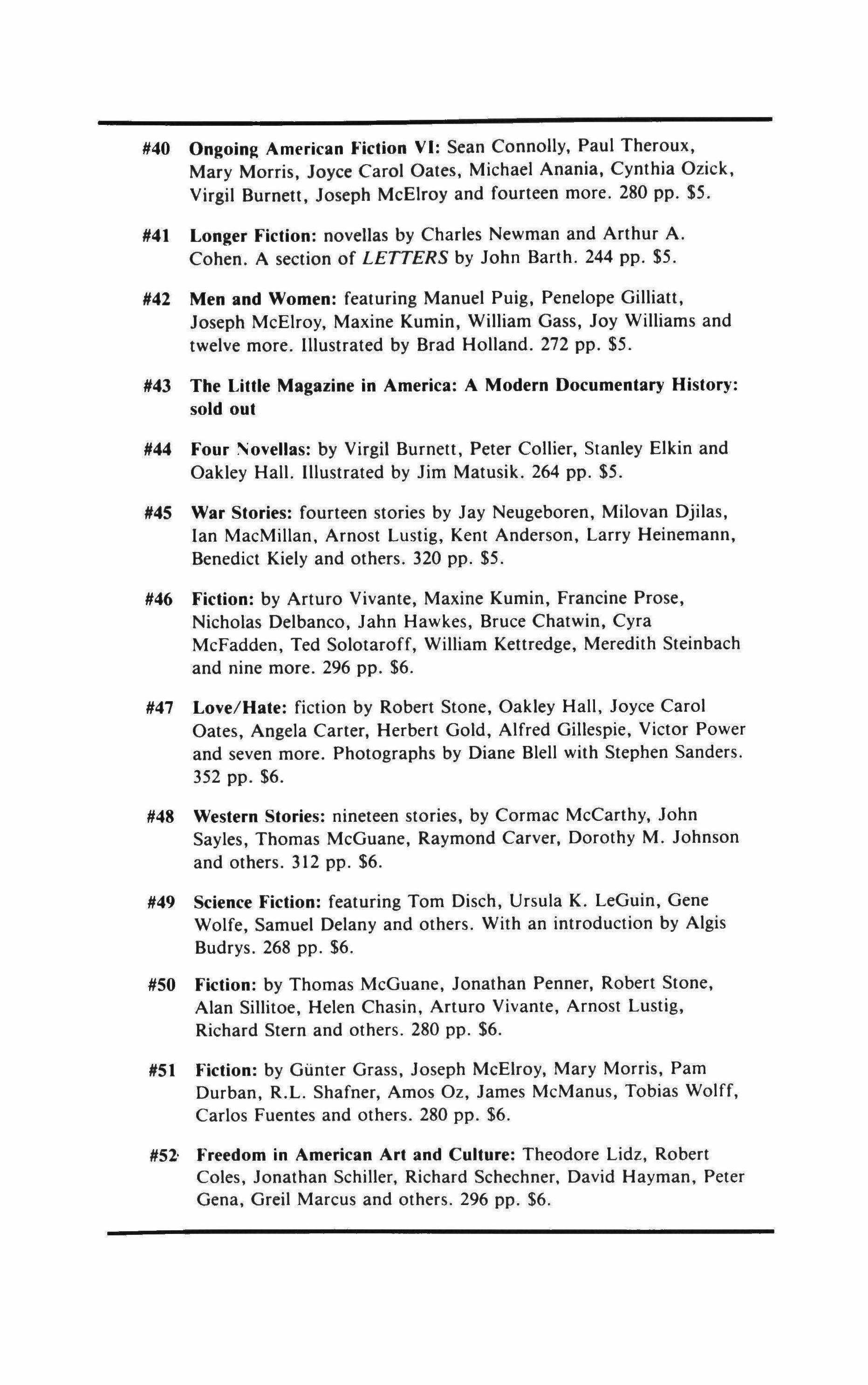 #40 Ongoing American Fiction VI: Sean Connolly, Paul Theroux, Mary Morris, Joyce Carol Oates, Michael Anania, Cynthia Ozick, Virgil Burnett, Joseph McElroy and fourteen more. 280 pp. $5.

#41 Longer Fiction: novellas by Charles Newman and Arthur A. Cohen. A section of LETTERS by John Barth. 244 pp. $5.

#42 Men and Women: featuring Manuel Puig, Penelope Gilliatt, Joseph McElroy, Maxine Kumin, William Gass, Joy Williams and twelve more. Illustrated by Brad Holland. 272 pp. $5.

#43 The Little Magazine in America: A Modern Documentary History: sold out

#44 Four Novellas: by Virgil Burnett, Peter Collier, Stanley Elkin and Oakley Hall. Illustrated by Jim Matusik. 264 pp. $5.

#45 War Stories: fourteen stories by Jay Neugeboren, Milovan Djilas, Ian MacMillan, Arnost Lustig, Kent Anderson, Larry Heinemann, Benedict Kiely and others. 320 pp. $5.

#46 Fiction: by Arturo Vivante, Maxine Kumin, Francine Prose, Nicholas Delbanco, Jahn Hawkes, Bruce Chatwin, Cyra McFadden, Ted Solotaroff, William Kettredge, Meredith Steinbach and nine more. 296 pp. $6.

#47 Love/Hate: fiction by Robert Stone, Oakley Hall, Joyce Carol Oates, Angela Carter, Herbert Gold, Alfred Gillespie, Victor Power and seven more. Photographs by Diane Blell with Stephen Sanders. 352 pp. $6.

#48 Western Stories: nineteen stories, by Cormac McCarthy, John Sayles, Thomas McGuane, Raymond Carver, Dorothy M. Johnson and others. 312 pp. $6.

#49 Science Fiction: featuring Tom Disch, Ursula K. LeGuin, Gene Wolfe, Samuel Delany and others. With an introduction by Algis Budrys. 268 pp. $6.

#50 Fiction: by Thomas McGuane, Jonathan Penner, Robert Stone, Alan Sillitoe, Helen Chasin, Arturo Vivante, Arnost Lustig, Richard Stern and others. 280 pp. $6.

#51 Fiction: by Günter Grass, Joseph McElroy, Mary Morris, Pam Durban, R.L. Shafner, Amos Oz, James McManus, Tobias Wolff, Carlos Fuentes and others. 280 pp. $6.

#52 Freedom in American Art and Culture: Theodore Lidz, Robert Coles, Jonathan Schiller, Richard Schechner, David Hayman, Peter Gena, Greil Marcus and others. 296 pp. $6.